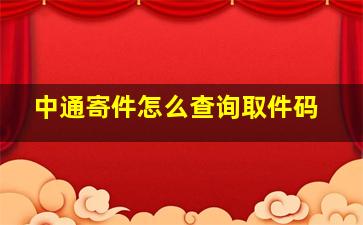 中通寄件怎么查询取件码